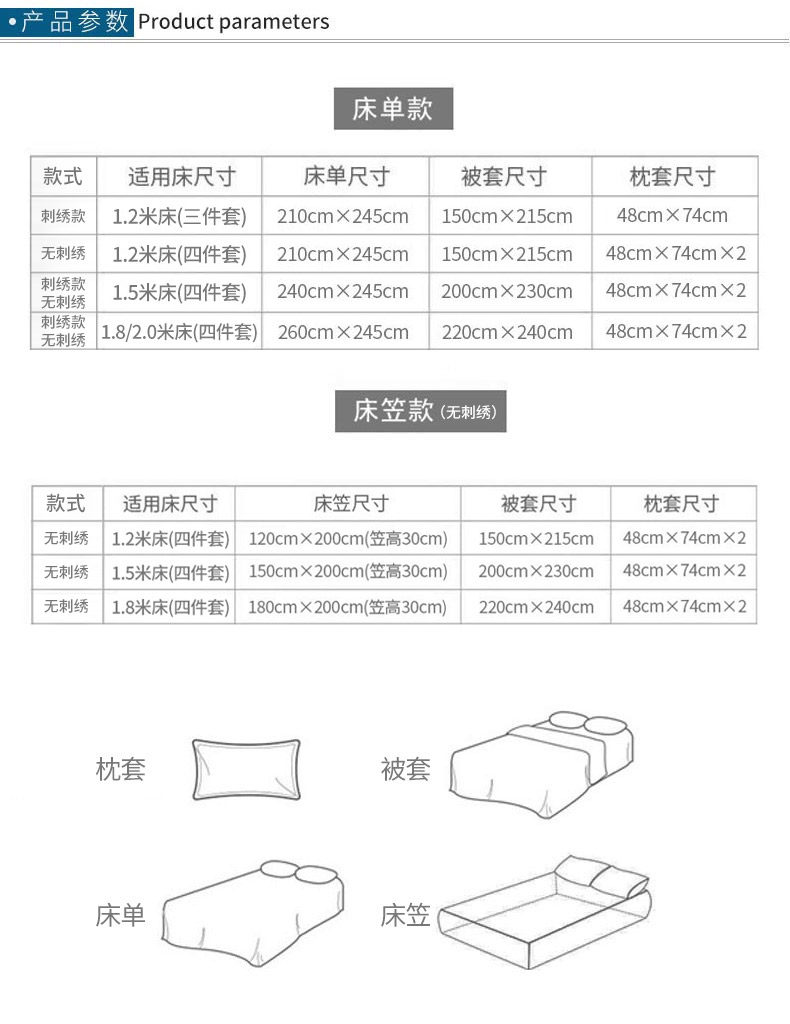 •产品参数 Product parameters

床单款

| 款式 | 适用床尺寸 | 床单尺寸 | 被套尺寸 | 枕套尺寸 |
|---|---|---|---|---|
| 刺绣款 | 1.2米床(三件套) | 210cm×245cm | 150cm×215cm | 48cm×74cm |
| 无刺绣 | 1.2米床(四件套) | 210cm×245cm | 150cm×215cm | 48cm×74cm×2 |
| 刺绣款 无刺绣 | 1.5米床(四件套) | 240cm×245cm | 200cm×230cm | 48cm×74cm×2 |
| 刺绣款 无刺绣 | 1.8/2.0米床(四件套) | 260cm×245cm | 220cm×240cm | 48cm×74cm×2 |

床笠款(无刺绣)

| 款式 | 适用床尺寸 | 床笠尺寸 | 被套尺寸 | 枕套尺寸 |
|---|---|---|---|---|
| 无刺绣 | 1.2米床(四件套) | 120cm×200cm(笠高30cm) | 150cm×215cm | 48cm×74cm×2 |
| 无刺绣 | 1.5米床(四件套) | 150cm×200cm(笠高30cm) | 200cm×230cm | 48cm×74cm×2 |
| 无刺绣 | 1.8米床(四件套) | 180cm×200cm(笠高30cm) | 220cm×240cm | 48cm×74cm×2 |

枕套

被套

床单

床笠